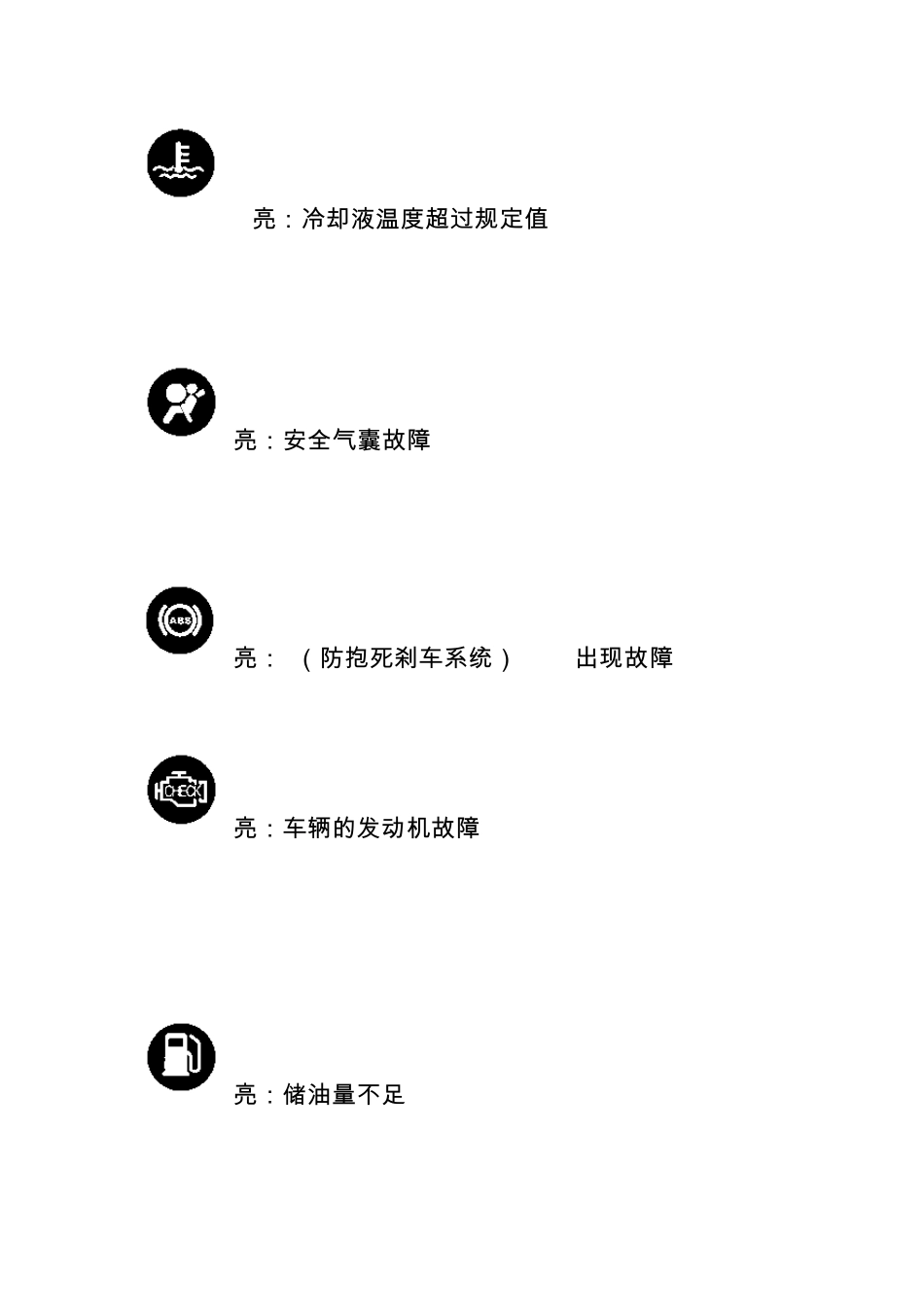 亮：冷却液温度超过规定值

亮：安全气囊故障

ABS

亮：（防抱死刹车系统） 出现故障

CHECK

亮：车辆的发动机故障

亮：储油量不足